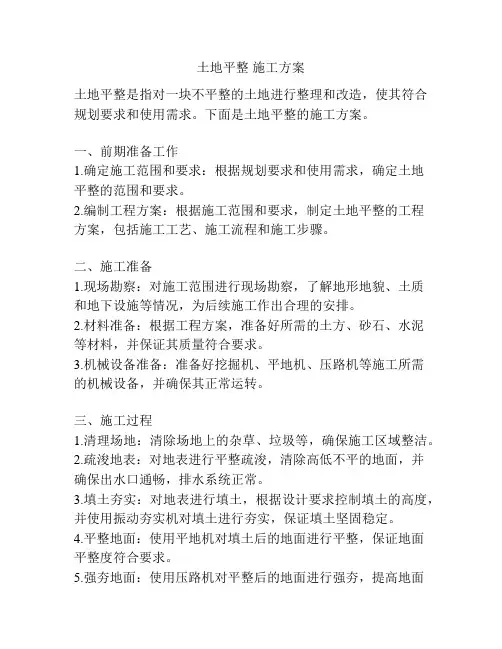 土地平整 施工方案

土地平整是指对一块不平整的土地进行整理和改造，使其符合规划要求和使用需求。下面是土地平整的施工方案。

一、前期准备工作
1.确定施工范围和要求：根据规划要求和使用需求，确定土地平整的范围和要求。
2.编制工程方案：根据施工范围和要求，制定土地平整的工程方案，包括施工工艺、施工流程和施工步骤。

二、施工准备
1.现场勘察：对施工范围进行现场勘察，了解地形地貌、土质和地下设施等情况，为后续施工作出合理的安排。
2.材料准备：根据工程方案，准备好所需的土方、砂石、水泥等材料，并保证其质量符合要求。
3.机械设备准备：准备好挖掘机、平地机、压路机等施工所需的机械设备，并确保其正常运转。

三、施工过程
1.清理场地：清除场地上的杂草、垃圾等，确保施工区域整洁。
2.疏浚地表：对地表进行平整疏浚，清除高低不平的地面，并确保出水口通畅，排水系统正常。
3.填土夯实：对地表进行填土，根据设计要求控制填土的高度，并使用振动夯实机对填土进行夯实，保证填土坚固稳定。
4.平整地面：使用平地机对填土后的地面进行平整，保证地面平整度符合要求。
5.强夯地面：使用压路机对平整后的地面进行强夯，提高地面